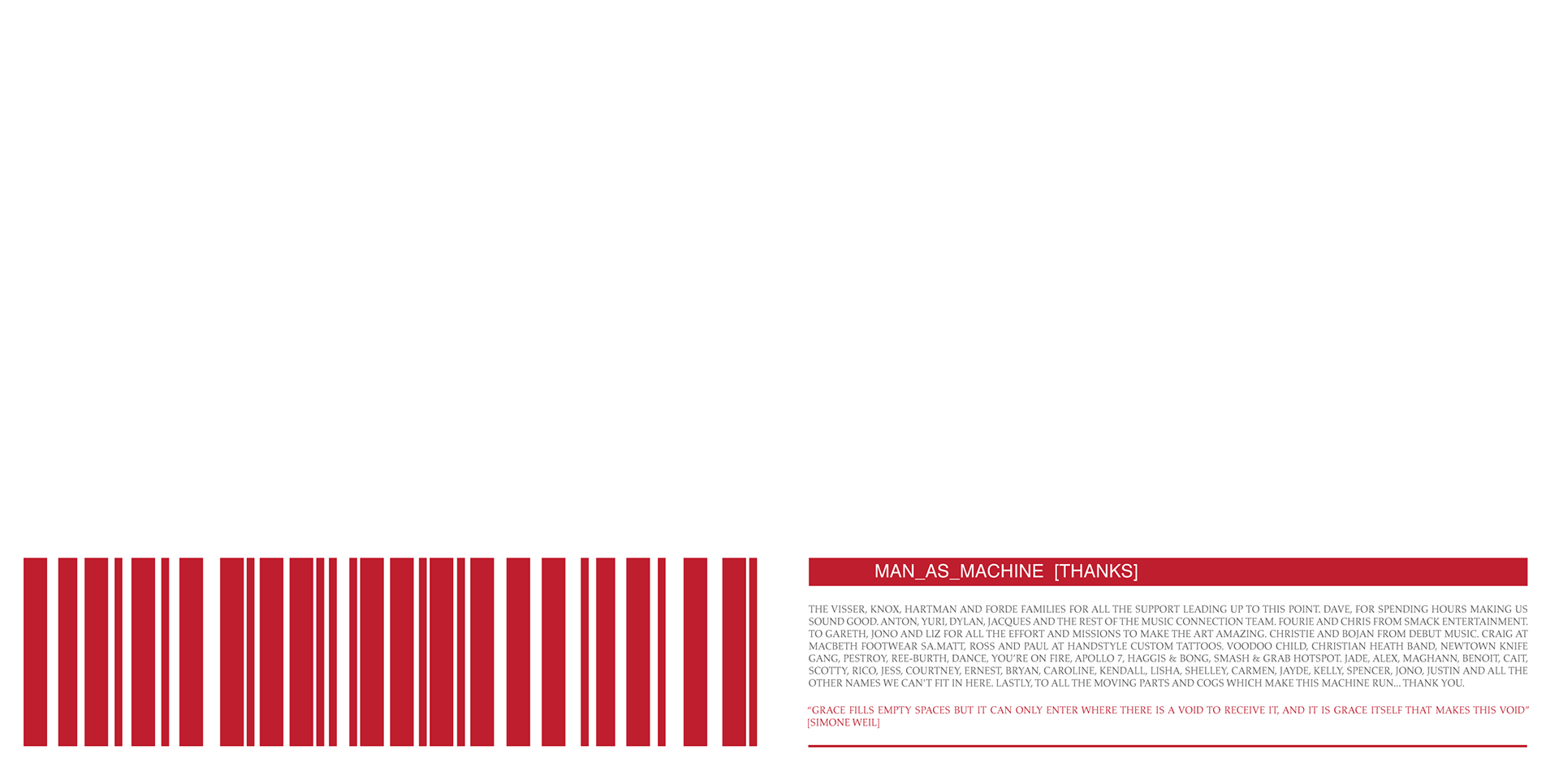 MAN_AS_MACHINE [THANKS]

THE VISSER, KNOX, HARTMAN AND FORDE FAMILIES FOR ALL THE SUPPORT LEADING UP TO THIS POINT. DAVE, FOR SPENDING HOURS MAKING US SOUND GOOD. ANTON, YURI, DYLAN, JACQUES AND THE REST OF THE MUSIC CONNECTION TEAM. FOURIE AND CHRIS FROM SMACK ENTERTAINMENT. TO GARETH, JONO AND LIZ FOR ALL THE EFFORT AND MISSIONS TO MAKE THE ART AMAZING. CHRISTIE AND BOJAN FROM DEBUT MUSIC. CRAIG AT MACBETH FOOTWEAR SA.MATT, ROSS AND PAUL AT HANDSTYLE CUSTOM TATTOOS. VOODOO CHILD, CHRISTIAN HEATH BAND, NEWTOWN KNIFE GANG, PESTROY, REE-BURTH, DANCE, YOU'RE ON FIRE, APOLLO 7, HAGGIS & BONG, SMASH & GRAB HOTSPOT. JADE, ALEX, MAGHANN, BENOIT, CAIT, SCOTTY, RICO, JESS, COURTNEY, ERNEST, BRYAN, CAROLINE, KENDALL, LISHA, SHELLEY, CARMEN, JAYDE, KELLY, SPENCER, JONO, JUSTIN AND ALL THE OTHER NAMES WE CAN'T FIT IN HERE. LASTLY, TO ALL THE MOVING PARTS AND COGS WHICH MAKE THIS MACHINE RUN... THANK YOU.

"GRACE FILLS EMPTY SPACES BUT IT CAN ONLY ENTER WHERE THERE IS A VOID TO RECEIVE IT, AND IT IS GRACE ITSELF THAT MAKES THIS VOID"
[SIMONE WEIL]